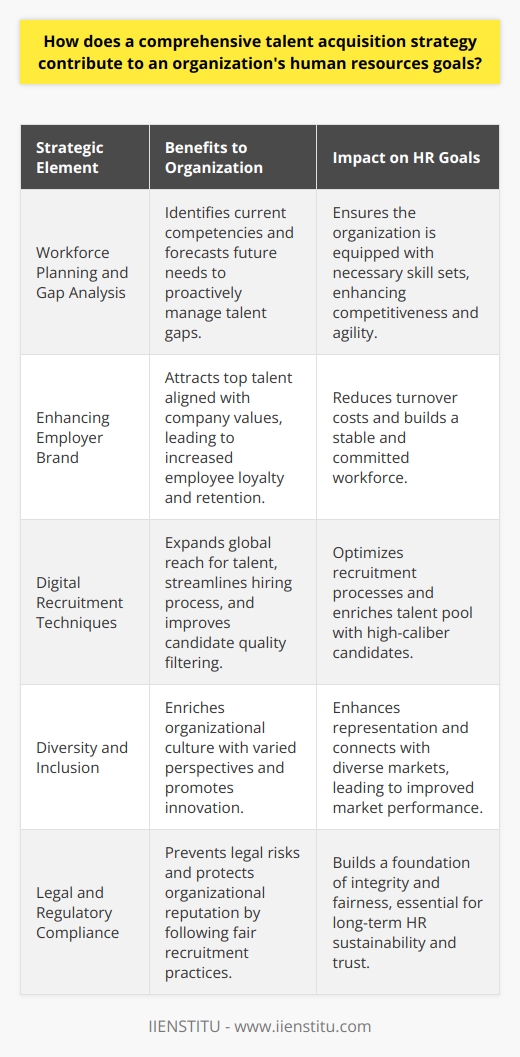 How does a comprehensive talent acquisition strategy contribute to an organization's human resources goals?

| Strategic Element | Benefits to Organization | Impact on HR Goals |
|---|---|---|
| Workforce Planning and Gap Analysis | Identifies current competencies and forecasts future needs to proactively manage talent gaps. | Ensures the organization is equipped with necessary skill sets, enhancing competitiveness and agility. |
| Enhancing Employer Brand | Attracts top talent aligned with company values, leading to increased employee loyalty and retention. | Reduces turnover costs and builds a stable and committed workforce. |
| Digital Recruitment Techniques | Expands global reach for talent, streamlines hiring process, and improves candidate quality filtering. | Optimizes recruitment processes and enriches talent pool with high-caliber candidates. |
| Diversity and Inclusion | Enriches organizational culture with varied perspectives and promotes innovation. | Enhances representation and connects with diverse markets, leading to improved market performance. |
| Legal and Regulatory Compliance | Prevents legal risks and protects organizational reputation by following fair recruitment practices. | Builds a foundation of integrity and fairness, essential for long-term HR sustainability and trust. |

IIENSTITU - www.iienstitu.com